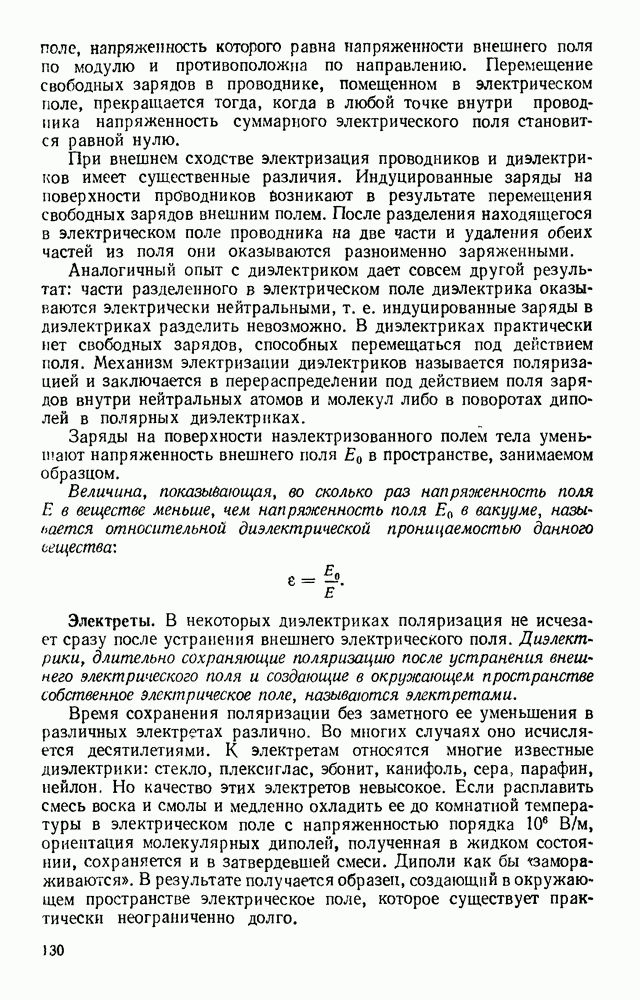 поле, напряженность которого равна напряженности внешнего поля по модулю и противоположна по направлению. Перемещение свободных зарядов в проводнике, помещенном в электрическом поле, прекращается тогда, когда в любой точке внутри проводника напряженность суммарного электрического поля становится равной нулю.

При внешнем сходстве электризация проводников и диэлектриков имеет существенные различия. Индуцированные заряды на поверхности проводников возникают в результате перемещения свободных зарядов внешним полем. После разделения находящегося в электрическом поле проводника на две части и удаления обеих частей из поля они оказываются разноименно заряженными.

Аналогичный опыт с диэлектриком дает совсем другой результат: части разделенного в электрическом поле диэлектрика оказываются электрически нейтральными, т. е. индуцированные заряды в диэлектриках разделить невозможно. В диэлектриках практически нет свободных зарядов, способных перемещаться под действием поля. Механизм электризации диэлектриков называется поляризацией и заключается в перераспределении под действием поля зарядов внутри нейтральных атомов и молекул либо в поворотах диполей в полярных диэлектриках.

Заряды на поверхности наэлектризованного полем тела уменьшают напряженность внешнего поля $E_0$ в пространстве, занимаемом образцом.

Величина, показывающая, во сколько раз напряженность поля $E$ в веществе меньше, чем напряженность поля $E_0$ в вакууме, называется относительной диэлектрической проницаемостью данного вещества:

$\varepsilon = \frac{E_0}{E}.$

Электреты. В некоторых диэлектриках поляризация не исчезает сразу после устранения внешнего электрического поля. Диэлектрики, длительно сохраняющие поляризацию после устранения внешнего электрического поля и создающие в окружающем пространстве собственное электрическое поле, называются электретами.

Время сохранения поляризации без заметного ее уменьшения в различных электретах различно. Во многих случаях оно исчисляется десятилетиями. К электретам относятся многие известные диэлектрики: стекло, плексиглас, эбонит, канифоль, сера, парафин, нейлон. Но качество этих электретов невысокое. Если расплавить смесь воска и смолы и медленно охладить ее до комнатной температуры в электрическом поле с напряженностью порядка $10^6$ В/м, ориентация молекулярных диполей, полученная в жидком состоянии, сохраняется и в затвердевшей смеси. Диполи как бы «замораживаются». В результате получается образец, создающий в окружающем пространстве электрическое поле, которое существует практически неограниченно долго.

130